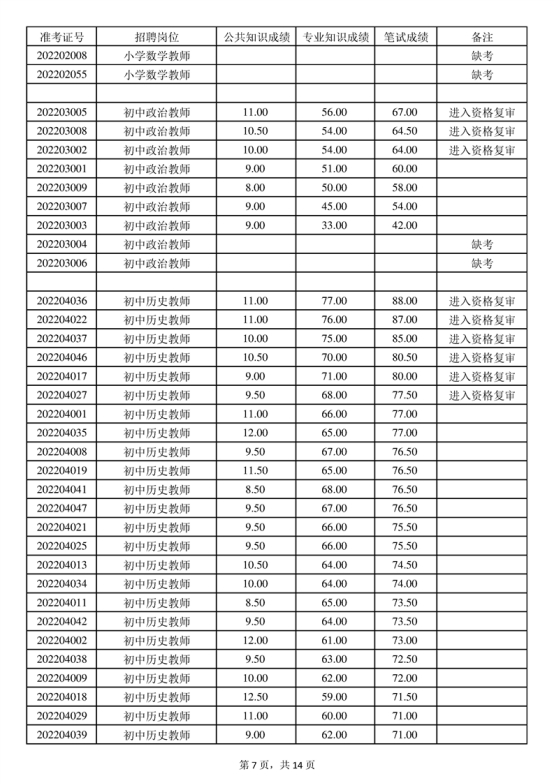 | 准考证号 | 招聘岗位 | 公共知识成绩 | 专业知识成绩 | 笔试成绩 | 备注 |
|---|---|---|---|---|---|
| 202202008 | 小学数学教师 | | | | 缺考 |
| 202202055 | 小学数学教师 | | | | 缺考 |
| | | | | | |
| 202203005 | 初中政治教师 | 11.00 | 56.00 | 67.00 | 进入资格复审 |
| 202203008 | 初中政治教师 | 10.50 | 54.00 | 64.50 | 进入资格复审 |
| 202203002 | 初中政治教师 | 10.00 | 54.00 | 64.00 | 进入资格复审 |
| 202203001 | 初中政治教师 | 9.00 | 51.00 | 60.00 | |
| 202203009 | 初中政治教师 | 8.00 | 50.00 | 58.00 | |
| 202203007 | 初中政治教师 | 9.00 | 45.00 | 54.00 | |
| 202203003 | 初中政治教师 | 9.00 | 33.00 | 42.00 | |
| 202203004 | 初中政治教师 | | | | 缺考 |
| 202203006 | 初中政治教师 | | | | 缺考 |
| | | | | | |
| 202204036 | 初中历史教师 | 11.00 | 77.00 | 88.00 | 进入资格复审 |
| 202204022 | 初中历史教师 | 11.00 | 76.00 | 87.00 | 进入资格复审 |
| 202204037 | 初中历史教师 | 10.00 | 75.00 | 85.00 | 进入资格复审 |
| 202204046 | 初中历史教师 | 10.50 | 70.00 | 80.50 | 进入资格复审 |
| 202204017 | 初中历史教师 | 9.00 | 71.00 | 80.00 | 进入资格复审 |
| 202204027 | 初中历史教师 | 9.50 | 68.00 | 77.50 | 进入资格复审 |
| 202204001 | 初中历史教师 | 11.00 | 66.00 | 77.00 | |
| 202204035 | 初中历史教师 | 12.00 | 65.00 | 77.00 | |
| 202204008 | 初中历史教师 | 9.50 | 67.00 | 76.50 | |
| 202204019 | 初中历史教师 | 11.50 | 65.00 | 76.50 | |
| 202204041 | 初中历史教师 | 8.50 | 68.00 | 76.50 | |
| 202204047 | 初中历史教师 | 9.50 | 67.00 | 76.50 | |
| 202204021 | 初中历史教师 | 9.50 | 66.00 | 75.50 | |
| 202204025 | 初中历史教师 | 9.50 | 66.00 | 75.50 | |
| 202204013 | 初中历史教师 | 10.50 | 64.00 | 74.50 | |
| 202204034 | 初中历史教师 | 10.00 | 64.00 | 74.00 | |
| 202204011 | 初中历史教师 | 8.50 | 65.00 | 73.50 | |
| 202204042 | 初中历史教师 | 9.50 | 64.00 | 73.50 | |
| 202204002 | 初中历史教师 | 12.00 | 61.00 | 73.00 | |
| 202204038 | 初中历史教师 | 9.50 | 63.00 | 72.50 | |
| 202204009 | 初中历史教师 | 10.00 | 62.00 | 72.00 | |
| 202204018 | 初中历史教师 | 12.50 | 59.00 | 71.50 | |
| 202204029 | 初中历史教师 | 11.00 | 60.00 | 71.00 | |
| 202204039 | 初中历史教师 | 9.00 | 62.00 | 71.00 | |

第 7 页，共 14 页